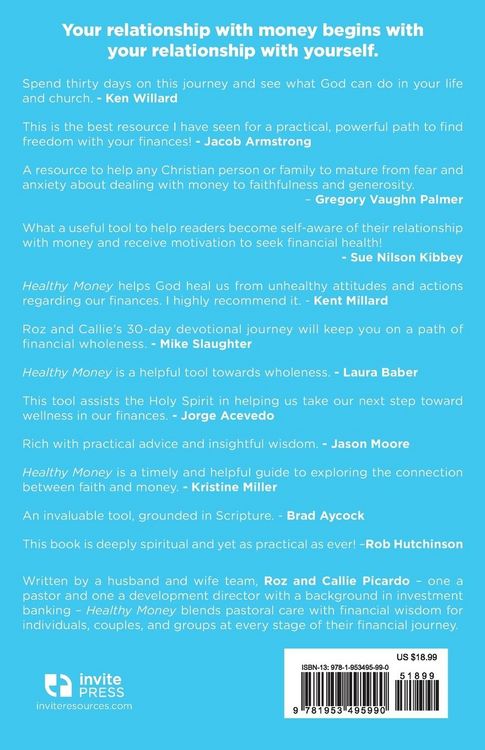 Your relationship with money begins with your relationship with yourself.

Spend thirty days on this journey and see what God can do in your life and church. - Ken Willard

This is the best resource I have seen for a practical, powerful path to find freedom with your finances! - Jacob Armstrong

A resource to help any Christian person or family to mature from fear and anxiety about dealing with money to faithfulness and generosity.
– Gregory Vaughn Palmer

What a useful tool to help readers become self-aware of their relationship with money and receive motivation to seek financial health!
- Sue Nilson Kibbey

Healthy Money helps God heal us from unhealthy attitudes and actions regarding our finances. I highly recommend it. - Kent Millard

Roz and Callie's 30-day devotional journey will keep you on a path of financial wholeness. - Mike Slaughter

Healthy Money is a helpful tool towards wholeness. - Laura Baber

This tool assists the Holy Spirit in helping us take our next step toward wellness in our finances. - Jorge Acevedo

Rich with practical advice and insightful wisdom. - Jason Moore

Healthy Money is a timely and helpful guide to exploring the connection between faith and money. - Kristine Miller

An invaluable tool, grounded in Scripture. - Brad Aycock

This book is deeply spiritual and yet as practical as ever! –Rob Hutchinson

Written by a husband and wife team, Roz and Callie Picardo – one a pastor and one a development director with a background in investment banking – Healthy Money blends pastoral care with financial wisdom for individuals, couples, and groups at every stage of their financial journey.

invite PRESS
inviteresources.com

US $18.99
ISBN-13: 978-1-953495-99-0
51899
9 781953 495990